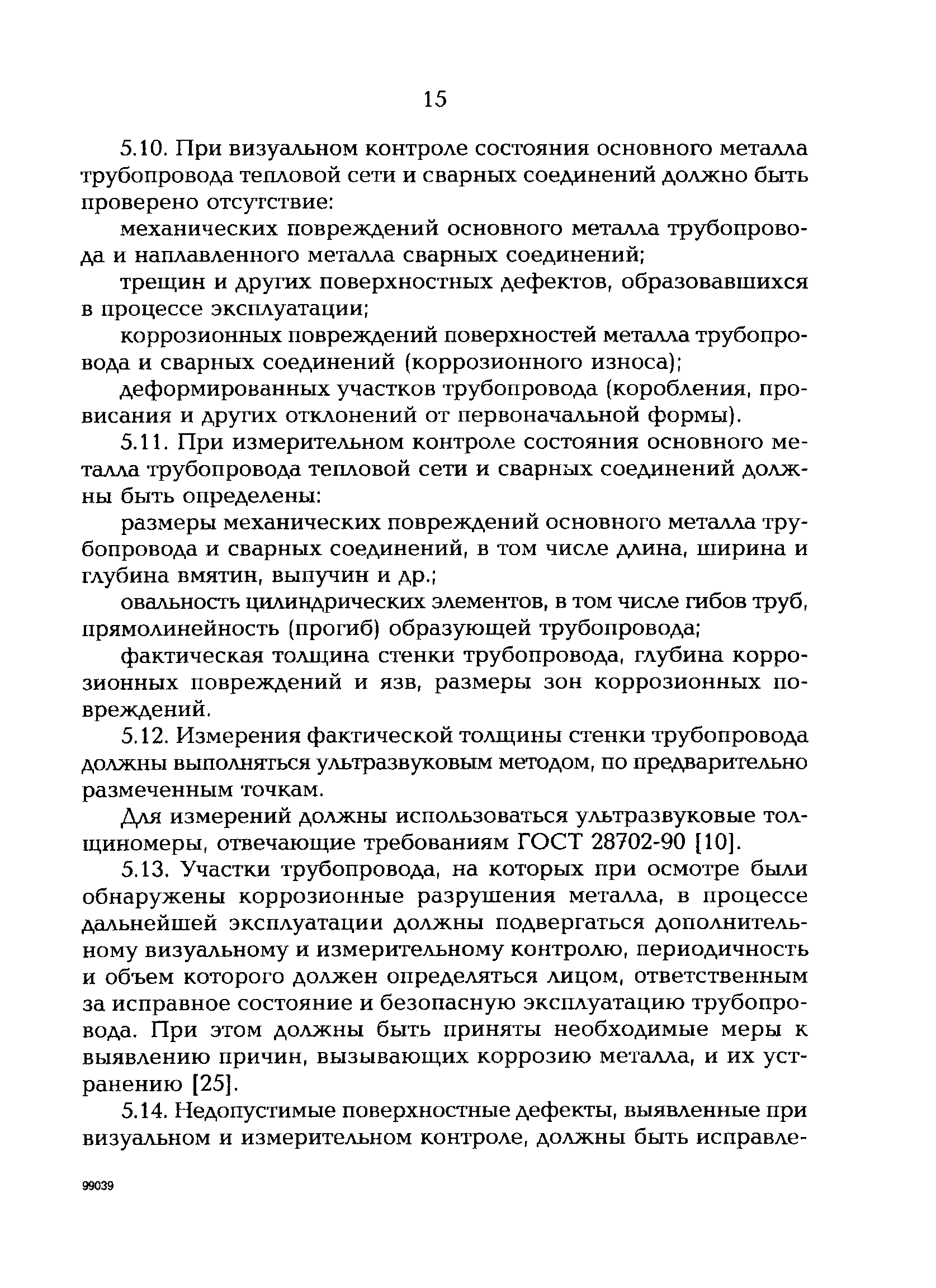 15

5.10. При визуальном контроле состояния основного металла трубопровода тепловой сети и сварных соединений должно быть проверено отсутствие:

механических повреждений основного металла трубопровода и наплавленного металла сварных соединений;

трещин и других поверхностных дефектов, образовавшихся в процессе эксплуатации;

коррозионных повреждений поверхностей металла трубопровода и сварных соединений (коррозионного износа);

деформированных участков трубопровода (коробления, провисания и других отклонений от первоначальной формы).

5.11. При измерительном контроле состояния основного металла трубопровода тепловой сети и сварных соединений должны быть определены:

размеры механических повреждений основного металла трубопровода и сварных соединений, в том числе длина, ширина и глубина вмятин, выпучин и др.;

овальность цилиндрических элементов, в том числе гибов труб, прямолинейность (прогиб) образующей трубопровода;

фактическая толщина стенки трубопровода, глубина коррозионных повреждений и язв, размеры зон коррозионных повреждений.

5.12. Измерения фактической толщины стенки трубопровода должны выполняться ультразвуковым методом, по предварительно размеченным точкам.

Для измерений должны использоваться ультразвуковые толщиномеры, отвечающие требованиям ГОСТ 28702-90 [10].

5.13. Участки трубопровода, на которых при осмотре были обнаружены коррозионные разрушения металла, в процессе дальнейшей эксплуатации должны подвергаться дополнительному визуальному и измерительному контролю, периодичность и объем которого должен определяться лицом, ответственным за исправное состояние и безопасную эксплуатацию трубопровода. При этом должны быть приняты необходимые меры к выявлению причин, вызывающих коррозию металла, и их устранению [25].

5.14. Недопустимые поверхностные дефекты, выявленные при визуальном и измерительном контроле, должны быть исправле-

99039